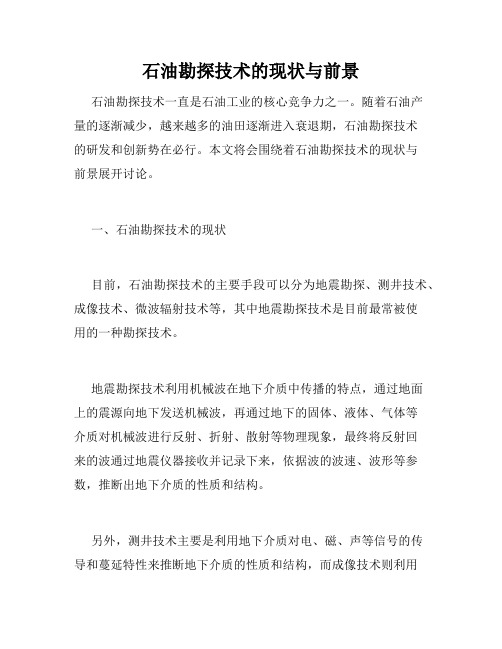 石油勘探技术的现状与前景

石油勘探技术一直是石油工业的核心竞争力之一。随着石油产量的逐渐减少，越来越多的油田逐渐进入衰退期，石油勘探技术的研发和创新势在必行。本文将会围绕着石油勘探技术的现状与前景展开讨论。

一、石油勘探技术的现状

目前，石油勘探技术的主要手段可以分为地震勘探、测井技术、成像技术、微波辐射技术等，其中地震勘探技术是目前最常被使用的一种勘探技术。

地震勘探技术利用机械波在地下介质中传播的特点，通过地面上的震源向地下发送机械波，再通过地下的固体、液体、气体等介质对机械波进行反射、折射、散射等物理现象，最终将反射回来的波通过地震仪器接收并记录下来，依据波的波速、波形等参数，推断出地下介质的性质和结构。

另外，测井技术主要是利用地下介质对电、磁、声等信号的传导和蔓延特性来推断地下介质的性质和结构，而成像技术则利用